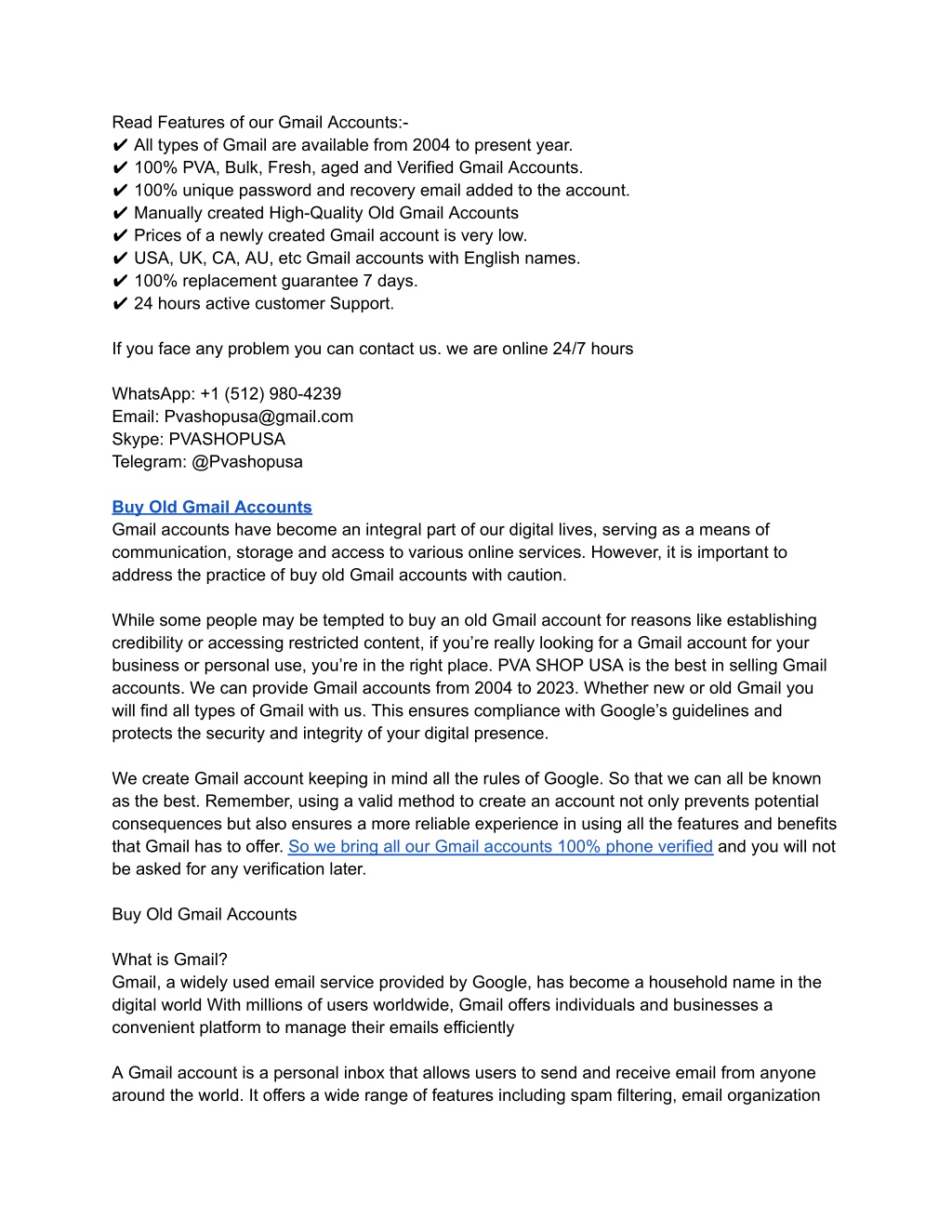 Read Features of our Gmail Accounts:-
✔ All types of Gmail are available from 2004 to present year.
✔ 100% PVA, Bulk, Fresh, aged and Verified Gmail Accounts.
✔ 100% unique password and recovery email added to the account.
✔ Manually created High-Quality Old Gmail Accounts
✔ Prices of a newly created Gmail account is very low.
✔ USA, UK, CA, AU, etc Gmail accounts with English names.
✔ 100% replacement guarantee 7 days.
✔ 24 hours active customer Support.

If you face any problem you can contact us. we are online 24/7 hours

WhatsApp: +1 (512) 980-4239
Email: Pvashopusa@gmail.com
Skype: PVASHOPUSA
Telegram: @Pvashopusa

Buy Old Gmail Accounts
Gmail accounts have become an integral part of our digital lives, serving as a means of communication, storage and access to various online services. However, it is important to address the practice of buy old Gmail accounts with caution.

While some people may be tempted to buy an old Gmail account for reasons like establishing credibility or accessing restricted content, if you're really looking for a Gmail account for your business or personal use, you're in the right place. PVA SHOP USA is the best in selling Gmail accounts. We can provide Gmail accounts from 2004 to 2023. Whether new or old Gmail you will find all types of Gmail with us. This ensures compliance with Google's guidelines and protects the security and integrity of your digital presence.

We create Gmail account keeping in mind all the rules of Google. So that we can all be known as the best. Remember, using a valid method to create an account not only prevents potential consequences but also ensures a more reliable experience in using all the features and benefits that Gmail has to offer. So we bring all our Gmail accounts 100% phone verified and you will not be asked for any verification later.

Buy Old Gmail Accounts

What is Gmail?
Gmail, a widely used email service provided by Google, has become a household name in the digital world With millions of users worldwide, Gmail offers individuals and businesses a convenient platform to manage their emails efficiently

A Gmail account is a personal inbox that allows users to send and receive email from anyone around the world. It offers a wide range of features including spam filtering, email organization